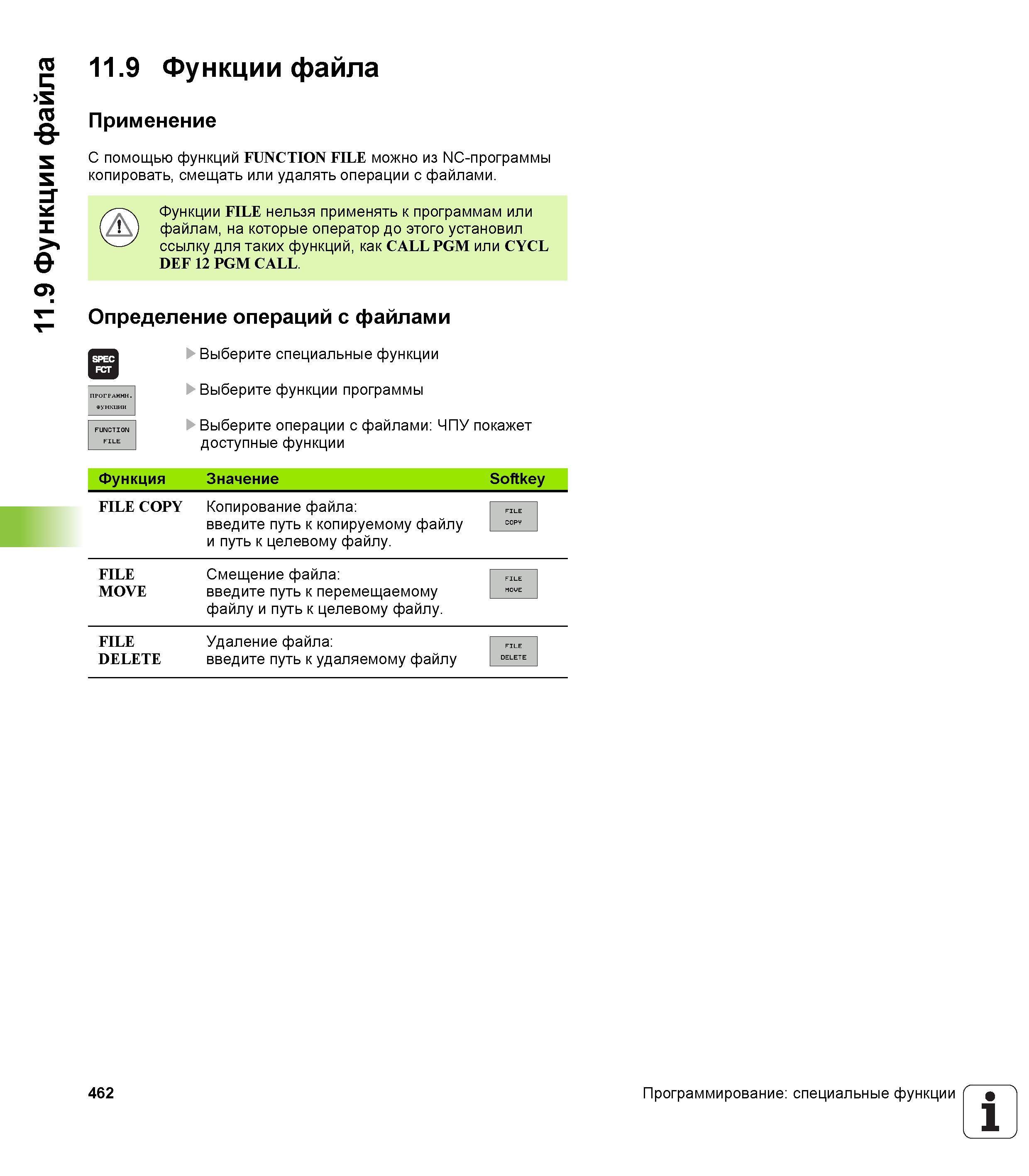 11.9 Функции файла

11.9 Функции файла

Применение

С помощью функций FUNCTION FILE можно из NC-программы копировать, смещать или удалять операции с файлами.

Функции FILE нельзя применять к программам или файлам, на которые оператор до этого установил ссылку для таких функций, как CALL PGM или CYCL DEF 12 PGM CALL.

Определение операций с файлами

SPEC FCT

▶ Выберите специальные функции

ПРОГРАММН. ФУНКЦИИ

▶ Выберите функции программы

FUNCTION FILE

▶ Выберите операции с файлами: ЧПУ покажет доступные функции

| Функция | Значение | Softkey |
|---|---|---|
| FILE COPY | Копирование файла: введите путь к копируемому файлу и путь к целевому файлу. | FILE COPY |
| FILE MOVE | Смещение файла: введите путь к перемещаемому файлу и путь к целевому файлу. | FILE MOVE |
| FILE DELETE | Удаление файла: введите путь к удаляемому файлу | FILE DELETE |

462

Программирование: специальные функции